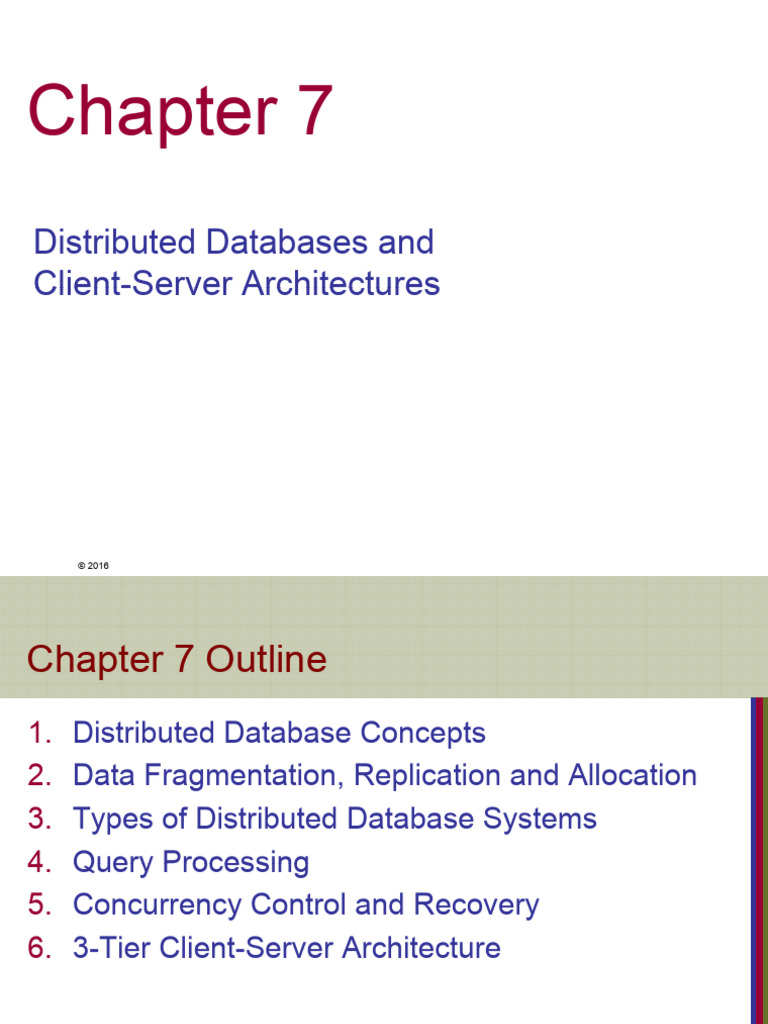 Chapter 7

Distributed Databases and Client-Server Architectures

© 2016

Chapter 7 Outline

1. Distributed Database Concepts
2. Data Fragmentation, Replication and Allocation
3. Types of Distributed Database Systems
4. Query Processing
5. Concurrency Control and Recovery
6. 3-Tier Client-Server Architecture